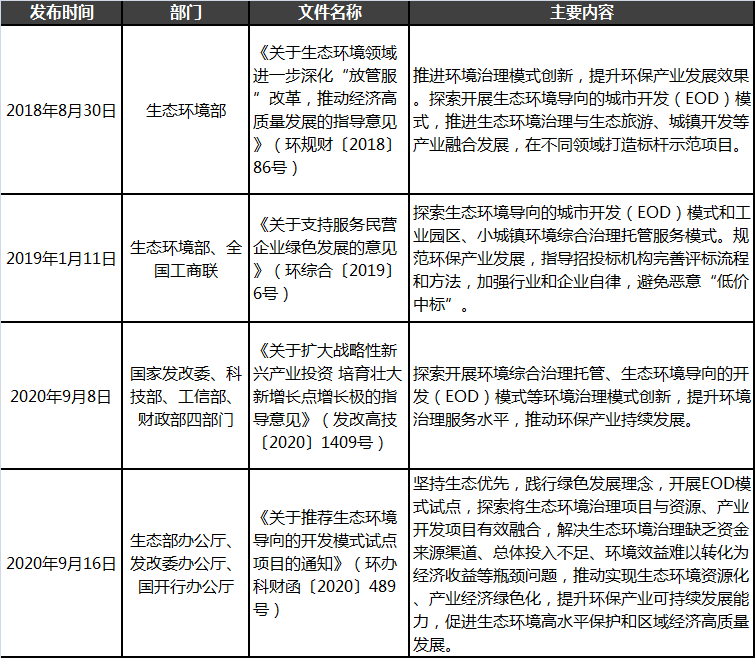 | 发布时间 | 部门 | 文件名称 | 主要内容 |
|---|---|---|---|
| 2018年8月30日 | 生态环境部 | 《关于生态环境领域进一步深化“放管服”改革，推动经济高质量发展的指导意见》（环规财〔2018〕86号） | 推进环境治理模式创新，提升环保产业发展效果。探索开展生态环境导向的城市开发（EOD）模式，推进生态环境治理与生态旅游、城镇开发等产业融合发展，在不同领域打造标杆示范项目。 |
| 2019年1月11日 | 生态环境部、全国工商联 | 《关于支持服务民营企业绿色发展的意见》（环综合〔2019〕6号） | 探索生态环境导向的城市开发（EOD）模式和工业园区、小城镇环境综合治理托管服务模式。规范环保产业发展，指导招投标机构完善评标流程和方法，加强行业和企业自律，避免恶意“低价中标”。 |
| 2020年9月8日 | 国家发改委、科技部、工信部、财政部四部门 | 《关于扩大战略性新兴产业投资 培育壮大新增长点增长极的指导意见》（发改高技〔2020〕1409号） | 探索开展环境综合治理托管、生态环境导向的开发（EOD）模式等环境治理模式创新，提升环境治理服务水平，推动环保产业持续发展。 |
| 2020年9月16日 | 生态部办公厅、发改委办公厅、国开行办公厅 | 《关于推荐生态环境导向的开发模式试点项目的通知》（环办科财函〔2020〕489号） | 坚持生态优先，践行绿色发展理念，开展EOD模式试点，探索将生态环境治理项目与资源、产业开发项目有效融合，解决生态环境治理缺乏资金来源渠道、总体投入不足、环境效益难以转化为经济收益等瓶颈问题，推动实现生态环境资源化、产业经济绿色化，提升环保产业可持续发展能力，促进生态环境高水平保护和区域经济高质量发展。 |